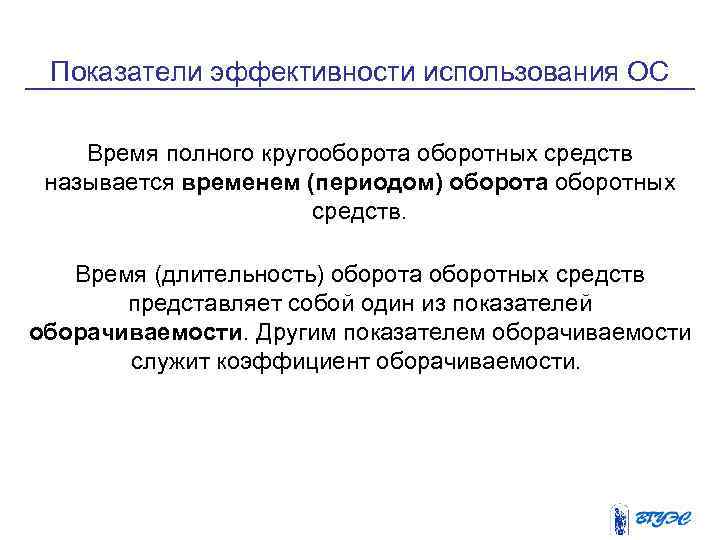 Показатели эффективности использования ОС

Время полного кругооборота оборотных средств называется временем (периодом) оборота оборотных средств.

Время (длительность) оборота оборотных средств представляет собой один из показателей оборачиваемости. Другим показателем оборачиваемости служит коэффициент оборачиваемости.

ВГУЭС